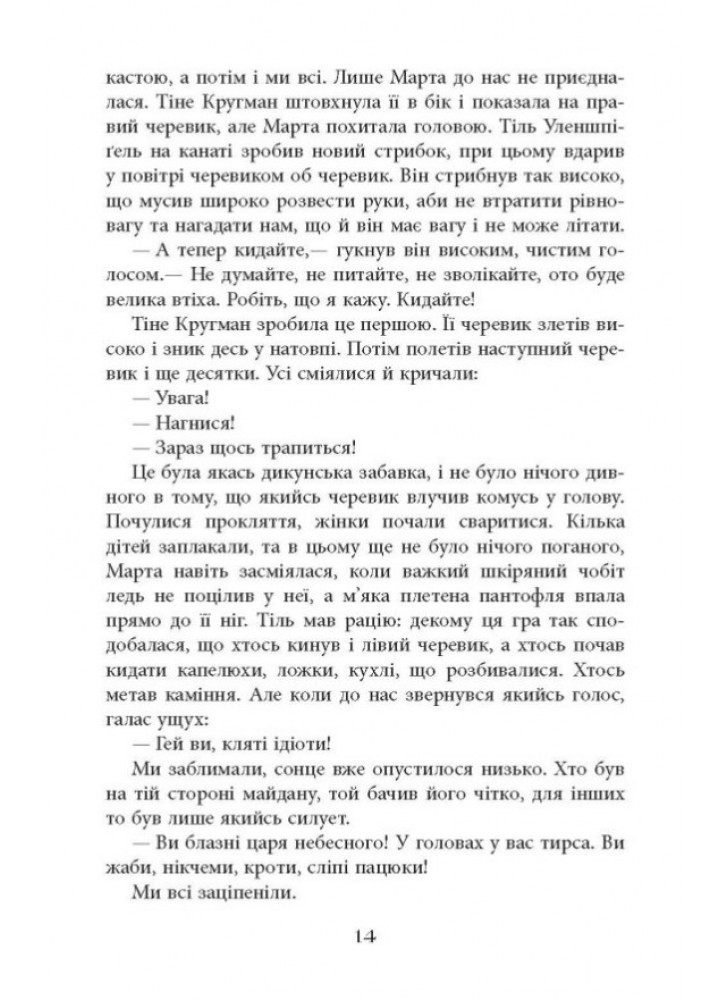 кастою, а потім і ми всі. Лише Марта до нас не приєдналася. Тіне Кругман штовхнула її в бік і показала на правий черевик, але Марта похитала головою. Тіль Уленшпіґель на канаті зробив новий стрибок, при цьому вдарив у повітрі черевиком об черевик. Він стрибнув так високо, що мусив широко розвести руки, аби не втратити рівновагу та нагадати нам, що й він має вагу і не може літати.

— А тепер кидайте,— гукнув він високим, чистим голосом.— Не думайте, не питайте, не зволікайте, ото буде велика втіха. Робіть, що я кажу. Кидайте!

Тіне Кругман зробила це першою. Її черевик злетів високо і зник десь у натовпі. Потім полетів наступний черевик і ще десятки. Усі сміялися й кричали:

— Увага!

— Нагнися!

— Зараз щось трапиться!

Це була якась дикунська забавка, і не було нічого дивного в тому, що якийсь черевик влучив комусь у голову. Почулися прокляття, жінки почали сваритися. Кілька дітей заплакали, та в цьому ще не було нічого поганого, Марта навіть засміялася, коли важкий шкіряний чобіт ледь не поцілив у неї, а м'яка плетена пантофля впала прямо до її ніг. Тіль мав рацію: декому ця гра так сподобалася, що хтось кинув і лівий черевик, а хтось почав кидати капелюхи, ложки, кухлі, що розбивалися. Хтось метав каміння. Але коли до нас звернувся якийсь голос, галас ущух:

— Гей ви, кляті ідіоти!

Ми заблимали, сонце вже опустилося низько. Хто був на тій стороні майдану, той бачив його чітко, для інших то був лише якийсь силует.

— Ви блазні царя небесного! У головах у вас тирса. Ви жаби, нікчеми, кроти, сліпі пацюки!

Ми всі заціпеніли.

14